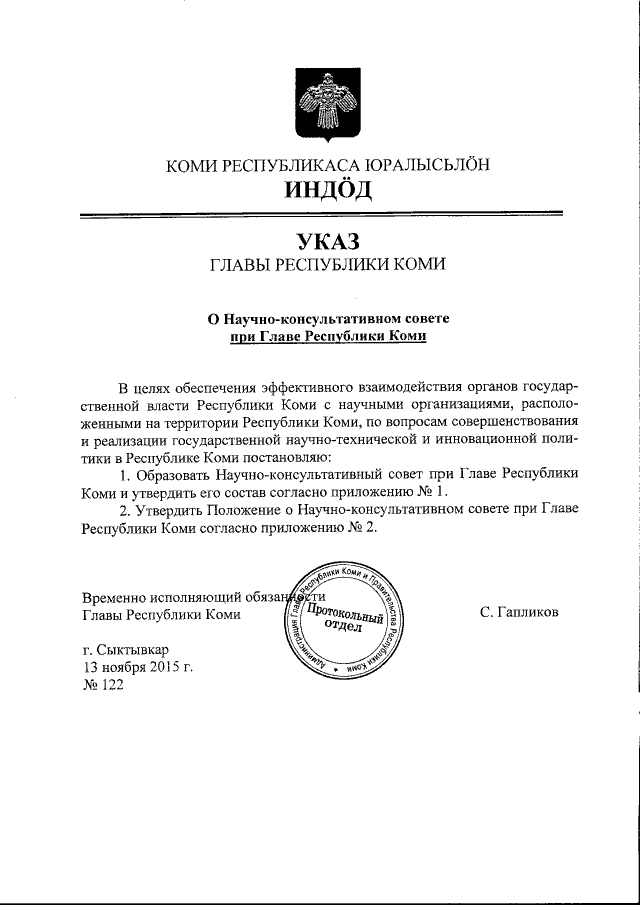 КОМИ РЕСПУБЛИКАСА ЮРАЛЫСЬЛÖН
ИНДÖД

УКАЗ
ГЛАВЫ РЕСПУБЛИКИ КОМИ

О Научно-консультативном совете
при Главе Республики Коми

В целях обеспечения эффективного взаимодействия органов государственной власти Республики Коми с научными организациями, расположенными на территории Республики Коми, по вопросам совершенствования и реализации государственной научно-технической и инновационной политики в Республике Коми постановляю:

1. Образовать Научно-консультативный совет при Главе Республики Коми и утвердить его состав согласно приложению № 1.

2. Утвердить Положение о Научно-консультативном совете при Главе Республики Коми согласно приложению № 2.

Временно исполняющий обязанности
Главы Республики Коми

Администрация Главы Республики Коми и Правительства Республики Коми
Протокольный отдел

С. Гапликов

г. Сыктывкар
13 ноября 2015 г.
№ 122